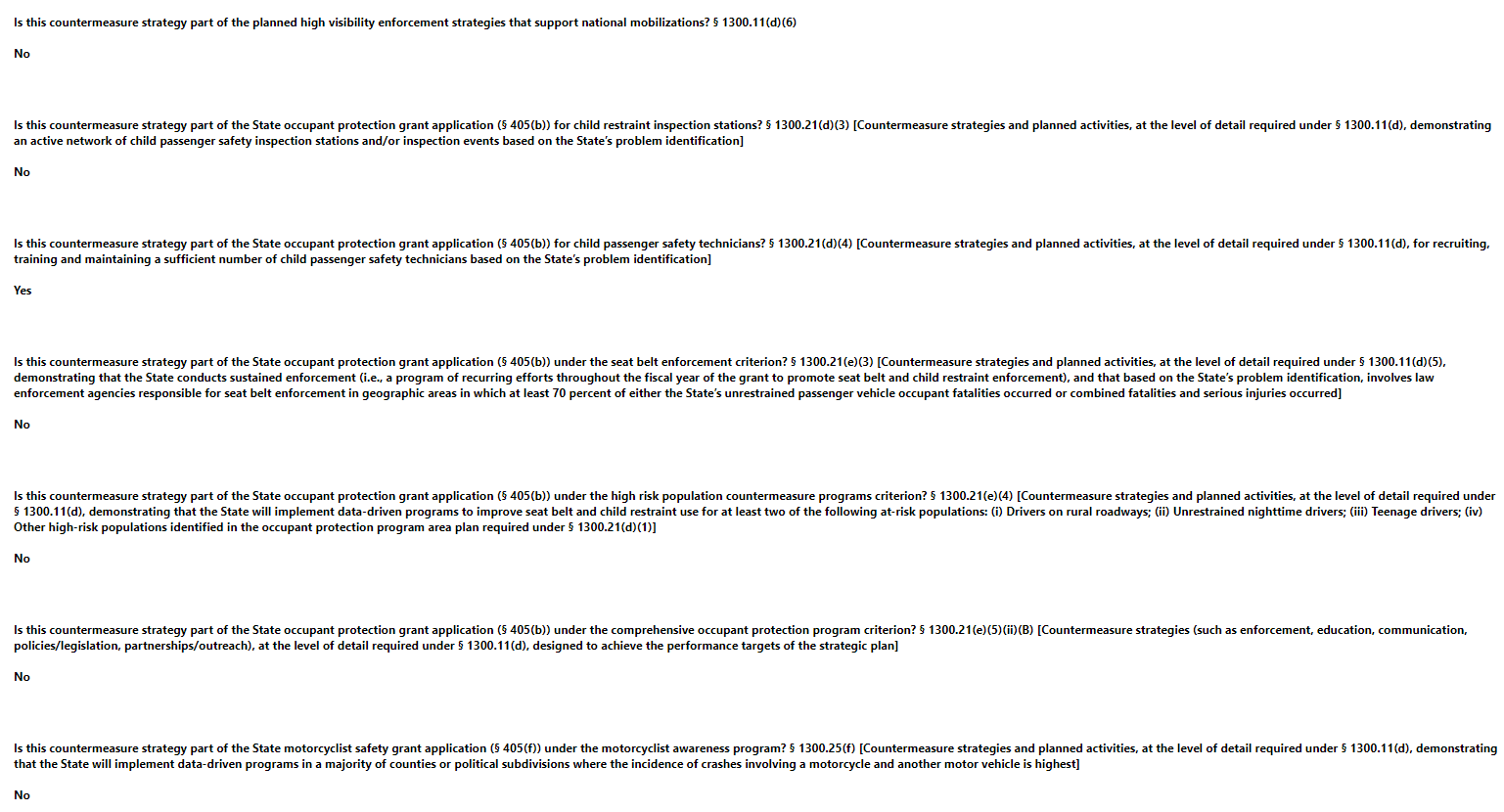 Is this countermeasure strategy part of the planned high visibility enforcement strategies that support national mobilizations? § 1300.11(d)(6)

No

Is this countermeasure strategy part of the State occupant protection grant application (§ 405(b)) for child restraint inspection stations? § 1300.21(d)(3) [Countermeasure strategies and planned activities, at the level of detail required under § 1300.11(d), demonstrating an active network of child passenger safety inspection stations and/or inspection events based on the State's problem identification]

No

Is this countermeasure strategy part of the State occupant protection grant application (§ 405(b)) for child passenger safety technicians? § 1300.21(d)(4) [Countermeasure strategies and planned activities, at the level of detail required under § 1300.11(d), for recruiting, training and maintaining a sufficient number of child passenger safety technicians based on the State's problem identification]

Yes

Is this countermeasure strategy part of the State occupant protection grant application (§ 405(b)) under the seat belt enforcement criterion? § 1300.21(e)(3) [Countermeasure strategies and planned activities, at the level of detail required under § 1300.11(d)(5), demonstrating that the State conducts sustained enforcement (i.e., a program of recurring efforts throughout the fiscal year of the grant to promote seat belt and child restraint enforcement), and that based on the State's problem identification, involves law enforcement agencies responsible for seat belt enforcement in geographic areas in which at least 70 percent of either the State's unrestrained passenger vehicle occupant fatalities occurred or combined fatalities and serious injuries occurred]

No

Is this countermeasure strategy part of the State occupant protection grant application (§ 405(b)) under the high risk population countermeasure programs criterion? § 1300.21(e)(4) [Countermeasure strategies and planned activities, at the level of detail required under § 1300.11(d), demonstrating that the State will implement data-driven programs to improve seat belt and child restraint use for at least two of the following at-risk populations: (i) Drivers on rural roadways; (ii) Unrestrained nighttime drivers; (iii) Teenage drivers; (iv) Other high-risk populations identified in the occupant protection program area plan required under § 1300.21(d)(1)]

No

Is this countermeasure strategy part of the State occupant protection grant application (§ 405(b)) under the comprehensive occupant protection program criterion? § 1300.21(e)(5)(ii)(B) [Countermeasure strategies (such as enforcement, education, communication, policies/legislation, partnerships/outreach), at the level of detail required under § 1300.11(d), designed to achieve the performance targets of the strategic plan]

No

Is this countermeasure strategy part of the State motorcyclist safety grant application (§ 405(f)) under the motorcyclist awareness program? § 1300.25(f) [Countermeasure strategies and planned activities, at the level of detail required under § 1300.11(d), demonstrating that the State will implement data-driven programs in a majority of counties or political subdivisions where the incidence of crashes involving a motorcycle and another motor vehicle is highest]

No